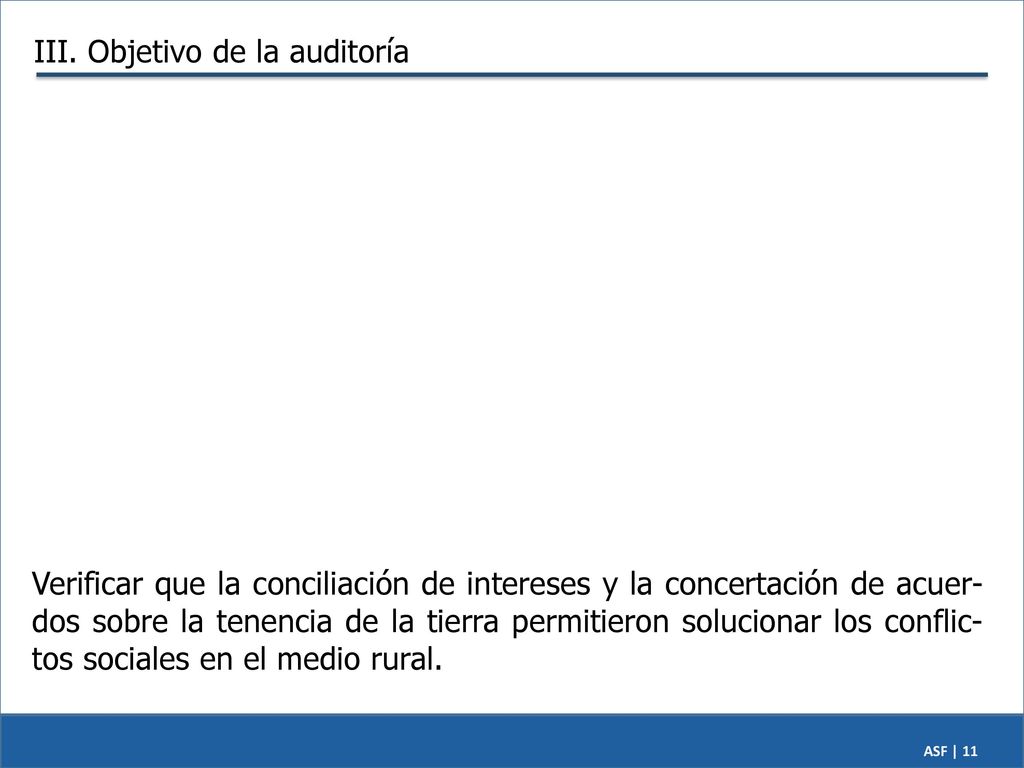 III. Objetivo de la auditoría

Verificar que la conciliación de intereses y la concertación de acuerdos sobre la tenencia de la tierra permitieron solucionar los conflictos sociales en el medio rural.

ASF | 11